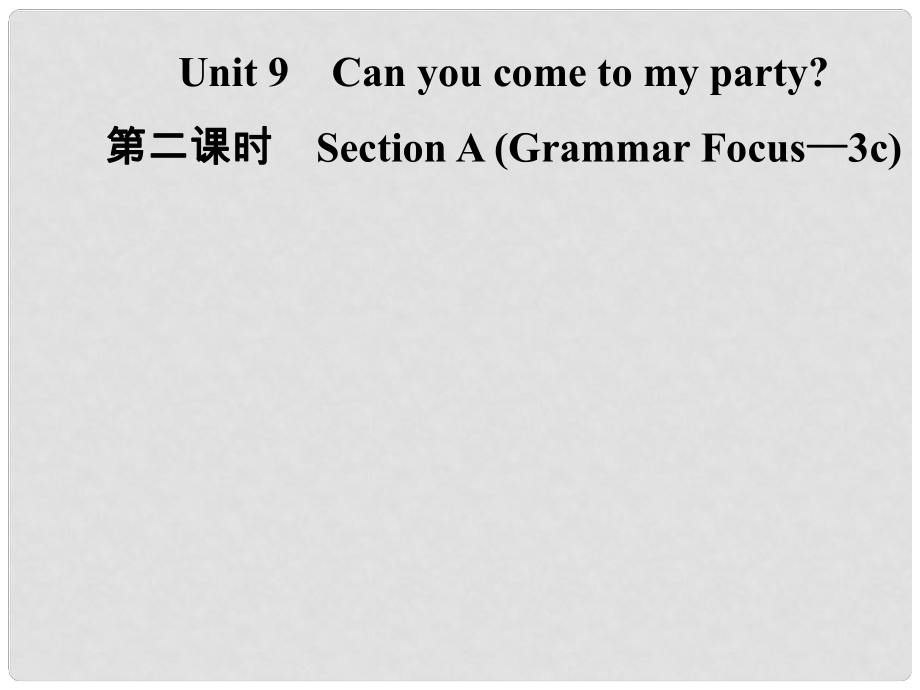 Unit 9 Can you come to my party?

第二课时 Section A (Grammar Focus—3c)